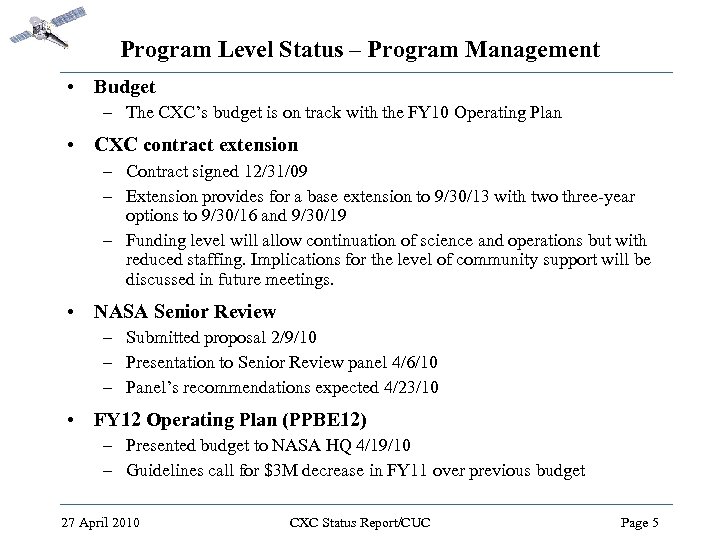 Program Level Status – Program Management

• Budget
– The CXC's budget is on track with the FY10 Operating Plan

• CXC contract extension
– Contract signed 12/31/09
– Extension provides for a base extension to 9/30/13 with two three-year options to 9/30/16 and 9/30/19
– Funding level will allow continuation of science and operations but with reduced staffing. Implications for the level of community support will be discussed in future meetings.

• NASA Senior Review
– Submitted proposal 2/9/10
– Presentation to Senior Review panel 4/6/10
– Panel's recommendations expected 4/23/10

• FY12 Operating Plan (PPBE12)
– Presented budget to NASA HQ 4/19/10
– Guidelines call for \$3M decrease in FY11 over previous budget

27 April 2010 CXC Status Report/CUC Page 5